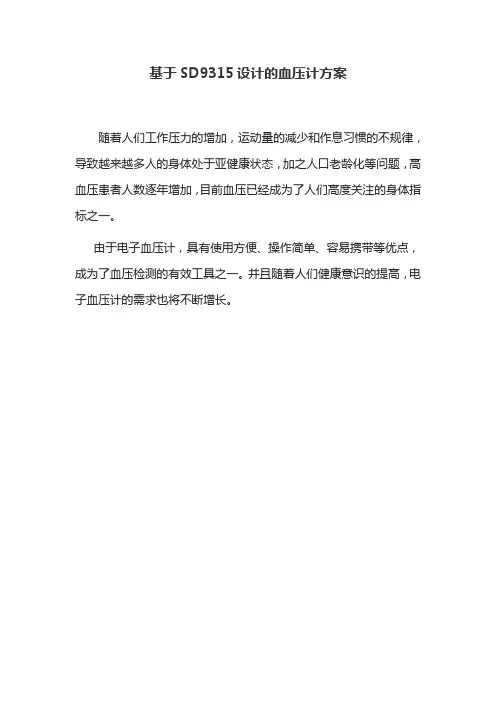 基于SD9315设计的血压计方案

随着人们工作压力的增加，运动量的减少和作息习惯的不规律，导致越来越多人的身体处于亚健康状态，加之人口老龄化等问题，高血压患者人数逐年增加，目前血压已经成为了人们高度关注的身体指标之一。

由于电子血压计，具有使用方便、操作简单、容易携带等优点，成为了血压检测的有效工具之一。并且随着人们健康意识的提高，电子血压计的需求也将不断增长。